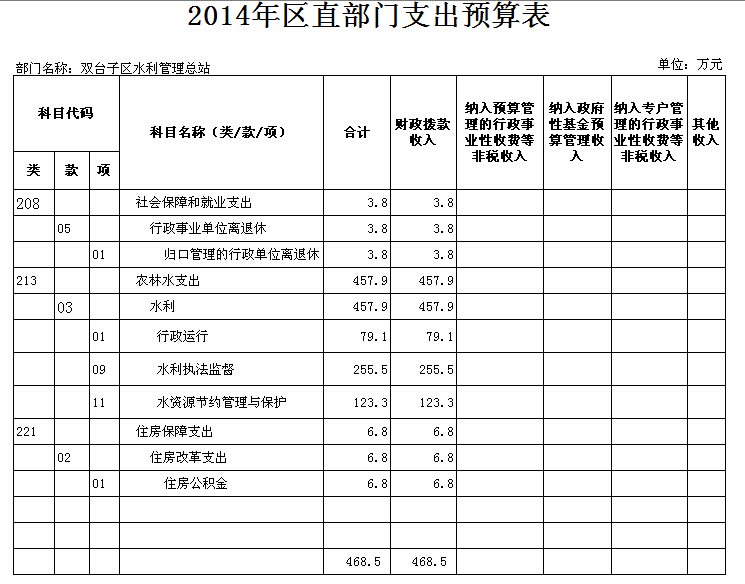 2014年区直部门支出预算表

部门名称：双台子区水利管理总站

单位：万元

| 类 | 款 | 项 | 科目名称（类/款/项） | 合计 | 财政拨款收入 | 纳入预算管理的行政事业性收费等非税收入 | 纳入政府性基金预算管理收入 | 纳入专户管理的行政事业性收费等非税收入 | 其他收入 |
|---|---|---|---|---|---|---|---|---|---|
| 208 | | | 社会保障和就业支出 | 3.8 | 3.8 | | | | |
| | 05 | | 行政事业单位离退休 | 3.8 | 3.8 | | | | |
| | | 01 | 归口管理的行政单位离退休 | 3.8 | 3.8 | | | | |
| 213 | | | 农林水支出 | 457.9 | 457.9 | | | | |
| | 03 | | 水利 | 457.9 | 457.9 | | | | |
| | | 01 | 行政运行 | 79.1 | 79.1 | | | | |
| | | 09 | 水利执法监督 | 255.5 | 255.5 | | | | |
| | | 11 | 水资源节约管理与保护 | 123.3 | 123.3 | | | | |
| 221 | | | 住房保障支出 | 6.8 | 6.8 | | | | |
| | 02 | | 住房改革支出 | 6.8 | 6.8 | | | | |
| | | 01 | 住房公积金 | 6.8 | 6.8 | | | | |
| | | | | | | | | | |
| | | | | | | | | | |
| | | | | 468.5 | 468.5 | | | | |